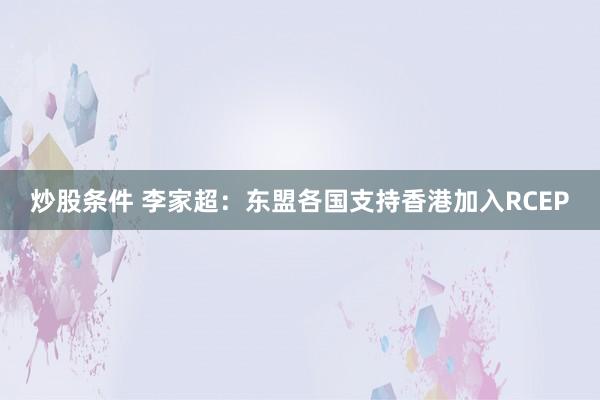 炒股条件 李家超：东盟各国支持香港加入RCEP